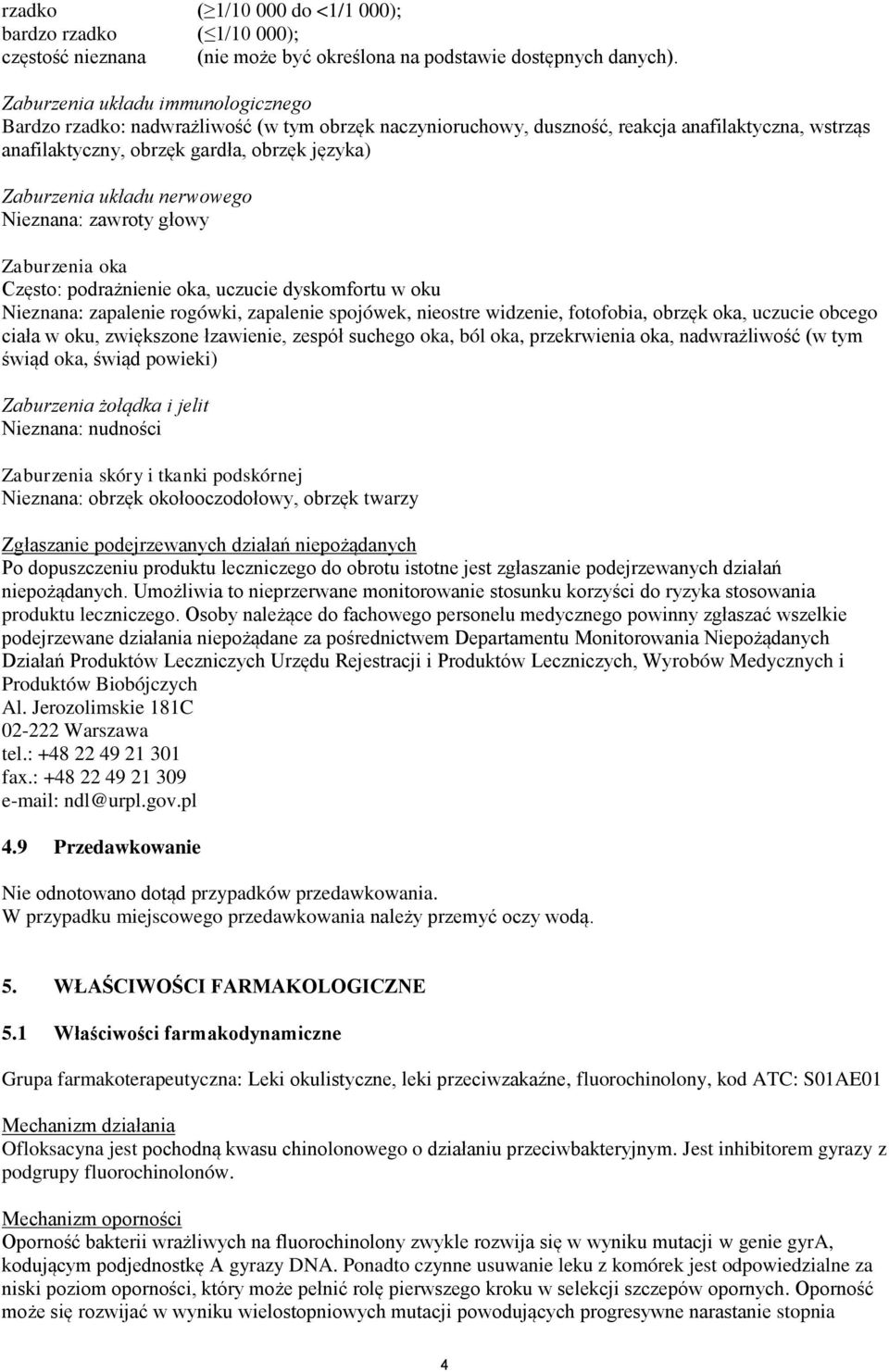 rzadko (≥1/10 000 do <1/1 000);
bardzo rzadko (≤1/10 000);
częstość nieznana (nie może być określona na podstawie dostępnych danych).

Zaburzenia układu immunologicznego
Bardzo rzadko: nadwrażliwość (w tym obrzęk naczynioruchowy, duszność, reakcja anafilaktyczna, wstrząs anafilaktyczny, obrzęk gardła, obrzęk języka)

Zaburzenia układu nerwowego
Nieznana: zawroty głowy

Zaburzenia oka
Często: podrażnienie oka, uczucie dyskomfortu w oku
Nieznana: zapalenie rogówki, zapalenie spojówek, nieostre widzenie, fotofobia, obrzęk oka, uczucie obcego ciała w oku, zwiększone łzawienie, zespół suchego oka, ból oka, przekrwienia oka, nadwrażliwość (w tym świąd oka, świąd powieki)

Zaburzenia żołądka i jelit
Nieznana: nudności

Zaburzenia skóry i tkanki podskórnej
Nieznana: obrzęk okołooczodołowy, obrzęk twarzy

Zgłaszanie podejrzewanych działań niepożądanych
Po dopuszczeniu produktu leczniczego do obrotu istotne jest zgłaszanie podejrzewanych działań niepożądanych. Umożliwia to nieprzerwane monitorowanie stosunku korzyści do ryzyka stosowania produktu leczniczego. Osoby należące do fachowego personelu medycznego powinny zgłaszać wszelkie podejrzewane działania niepożądane za pośrednictwem Departamentu Monitorowania Niepożądanych Działań Produktów Leczniczych Urzędu Rejestracji i Produktów Leczniczych, Wyrobów Medycznych i Produktów Biobójczych
Al. Jerozolimskie 181C
02-222 Warszawa
tel.: +48 22 49 21 301
fax.: +48 22 49 21 309
e-mail: ndl@urpl.gov.pl

4.9 Przedawkowanie

Nie odnotowano dotąd przypadków przedawkowania.
W przypadku miejscowego przedawkowania należy przemyć oczy wodą.

5. WŁAŚCIWOŚCI FARMAKOLOGICZNE

5.1 Właściwości farmakodynamiczne

Grupa farmakoterapeutyczna: Leki okulistyczne, leki przeciwzakaźne, fluorochinolony, kod ATC: S01AE01

Mechanizm działania
Ofloksacyna jest pochodną kwasu chinolonowego o działaniu przeciwbakteryjnym. Jest inhibitorem gyrazy z podgrupy fluorochinolonów.

Mechanizm oporności
Oporność bakterii wrażliwych na fluorochinolony zwykle rozwija się w wyniku mutacji w genie gyrA, kodującym podjednostkę A gyrazy DNA. Ponadto czynne usuwanie leku z komórek jest odpowiedzialne za niski poziom oporności, który może pełnić rolę pierwszego kroku w selekcji szczepów opornych. Oporność może się rozwijać w wyniku wielostopniowych mutacji powodujących progresywne narastanie stopnia

4